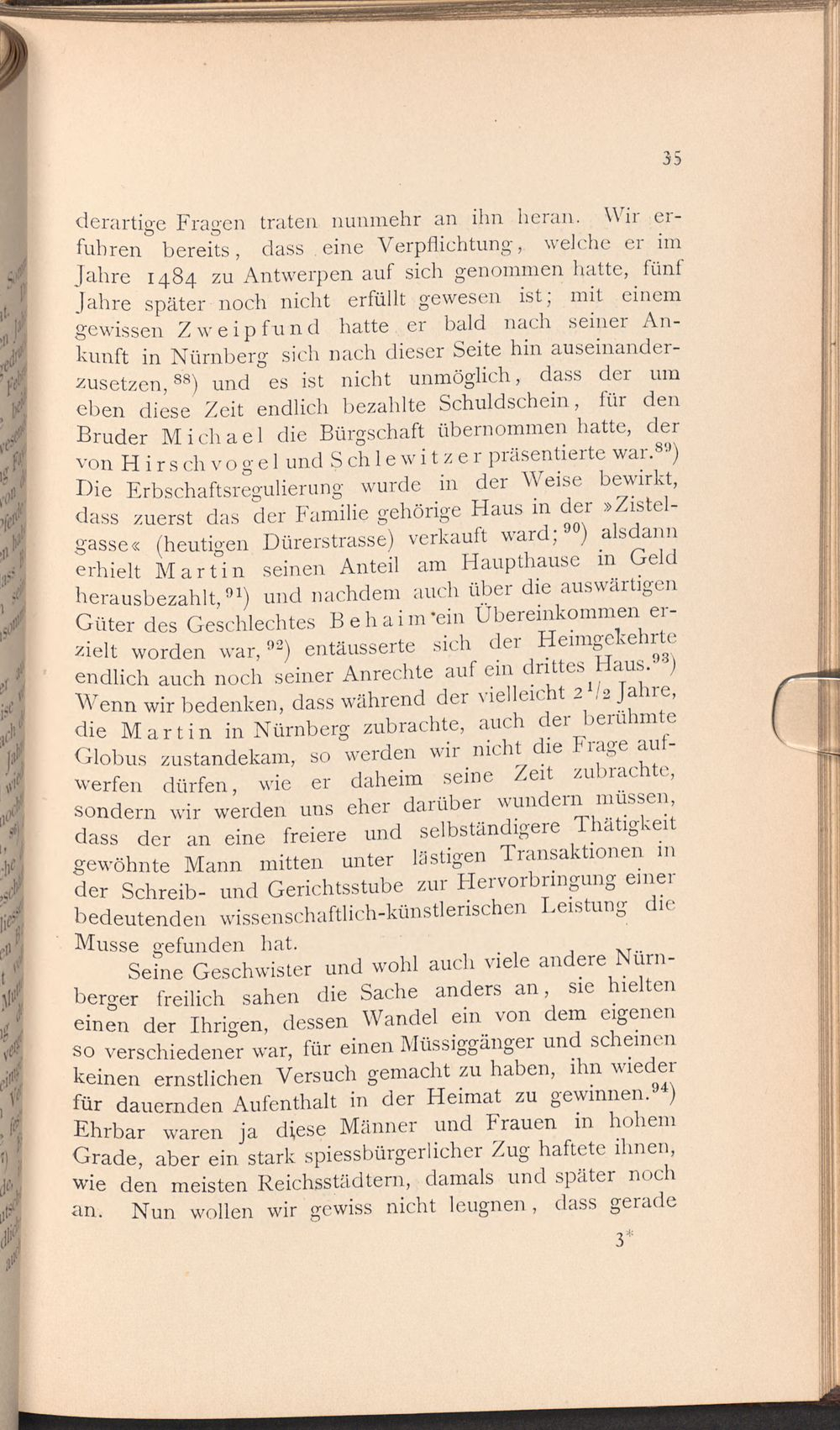 35

derartige Fragen traten nunmehr an ihn heran. Wir erfuhren bereits, dass eine Verpflichtung, welche er im Jahre 1484 zu Antwerpen auf sich genommen hatte, fünf Jahre später noch nicht erfüllt gewesen ist; mit einem gewissen Zweipfund hatte er bald nach seiner Ankunft in Nürnberg sich nach dieser Seite hin auseinanderzusetzen,$^{88}$) und es ist nicht unmöglich, dass der um eben diese Zeit endlich bezahlte Schuldschein, für den Bruder Michael die Bürgschaft übernommen hatte, der von Hirschvogel und Schlewitzer präsentierte war.$^{89}$) Die Erbschaftsregulierung wurde in der Weise bewirkt, dass zuerst das der Familie gehörige Haus in der »Zistelgasse« (heutigen Dürerstrasse) verkauft ward;$^{90}$) alsdann erhielt Martin seinen Anteil am Haupthause in Geld herausbezahlt,$^{91}$) und nachdem auch über die auswärtigen Güter des Geschlechtes Behaim ein Übereinkommen erzielt worden war,$^{92}$) entäusserte sich der Heimgekehrte endlich auch noch seiner Anrechte auf ein drittes Haus.$^{93}$) Wenn wir bedenken, dass während der vielleicht $2\frac{1}{2}$ Jahre, die Martin in Nürnberg zubrachte, auch der berühmte Globus zustandekam, so werden wir nicht die Frage aufwerfen dürfen, wie er daheim seine Zeit zubrachte, sondern wir werden uns eher darüber wundern müssen, dass der an eine freiere und selbständigere Thätigkeit gewöhnte Mann mitten unter lästigen Transaktionen in der Schreib- und Gerichtsstube zur Hervorbringung einer bedeutenden wissenschaftlich-künstlerischen Leistung die Musse gefunden hat.

Seine Geschwister und wohl auch viele andere Nürnberger freilich sahen die Sache anders an, sie hielten einen der Ihrigen, dessen Wandel ein von dem eigenen so verschiedener war, für einen Müssiggänger und scheinen keinen ernstlichen Versuch gemacht zu haben, ihn wieder für dauernden Aufenthalt in der Heimat zu gewinnen.$^{94}$) Ehrbar waren ja diese Männer und Frauen in hohem Grade, aber ein stark spiessbürgerlicher Zug haftete ihnen, wie den meisten Reichsstädtern, damals und später noch an. Nun wollen wir gewiss nicht leugnen, dass gerade

3*